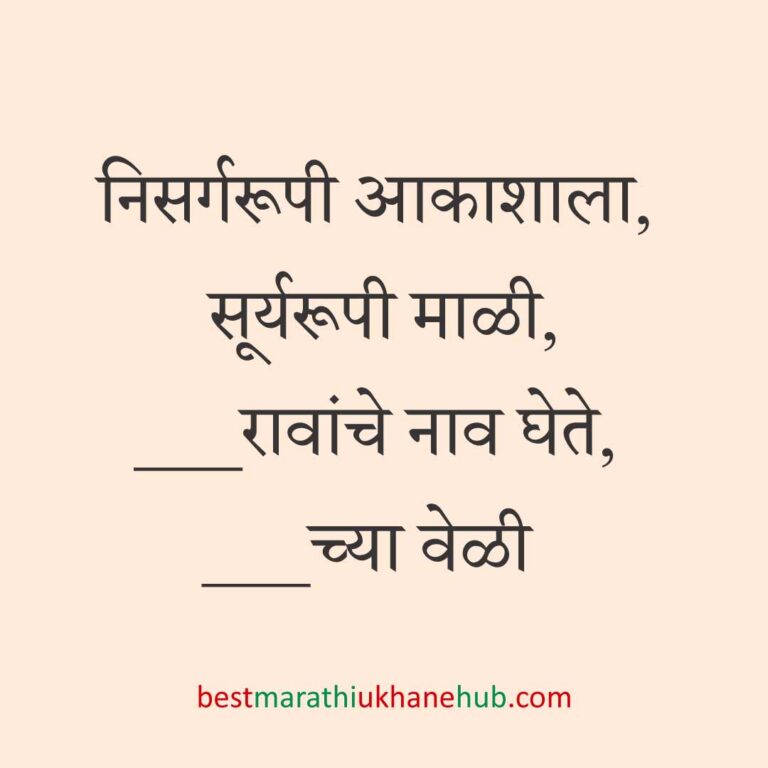 निसर्गरूपी आकाशाला,
सूर्यरूपी माळी,
___रावांचे नाव घेते,
___च्या वेळी

bestmarathiukhanehub.com